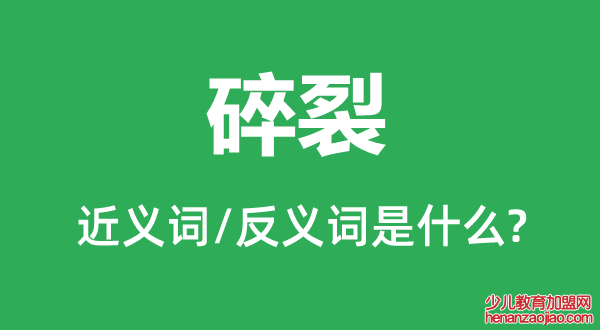 碎裂

近义词/反义词是什么?

少儿教育加盟网
henanzaojiao.com